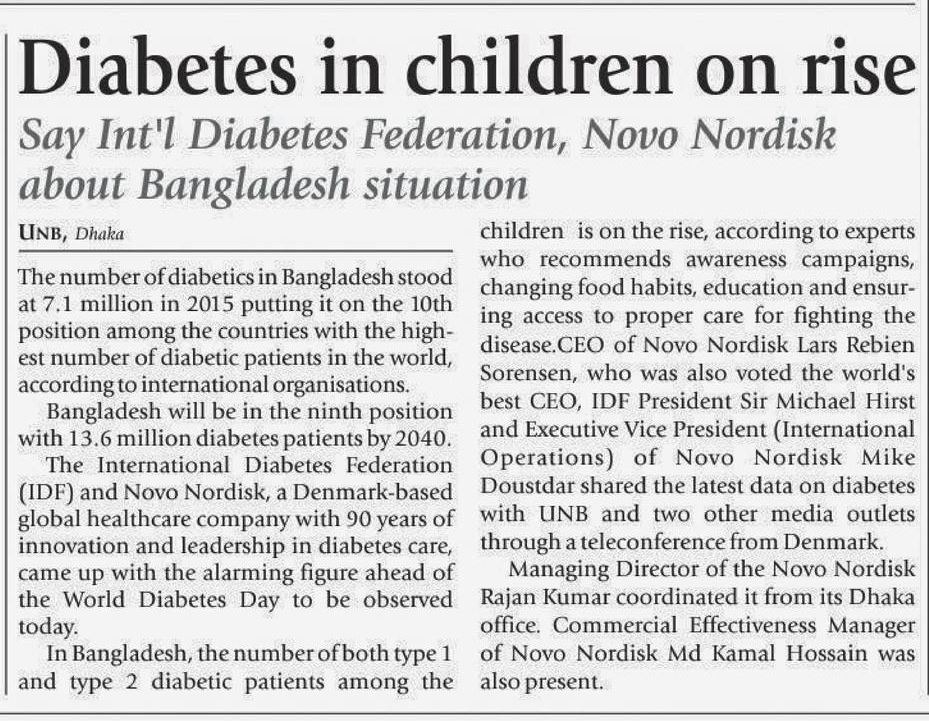 Diabetes in children on rise

Say Int'l Diabetes Federation, Novo Nordisk about Bangladesh situation

UNB, Dhaka

The number of diabetics in Bangladesh stood at 7.1 million in 2015 putting it on the 10th position among the countries with the highest number of diabetic patients in the world, according to international organisations.

Bangladesh will be in the ninth position with 13.6 million diabetes patients by 2040.

The International Diabetes Federation (IDF) and Novo Nordisk, a Denmark-based global healthcare company with 90 years of innovation and leadership in diabetes care, came up with the alarming figure ahead of the World Diabetes Day to be observed today.

In Bangladesh, the number of both type 1 and type 2 diabetic patients among the children is on the rise, according to experts who recommends awareness campaigns, changing food habits, education and ensuring access to proper care for fighting the disease.CEO of Novo Nordisk Lars Rebien Sorensen, who was also voted the world's best CEO, IDF President Sir Michael Hirst and Executive Vice President (International Operations) of Novo Nordisk Mike Doustdar shared the latest data on diabetes with UNB and two other media outlets through a teleconference from Denmark.

Managing Director of the Novo Nordisk Rajan Kumar coordinated it from its Dhaka office. Commercial Effectiveness Manager of Novo Nordisk Md Kamal Hossain was also present.